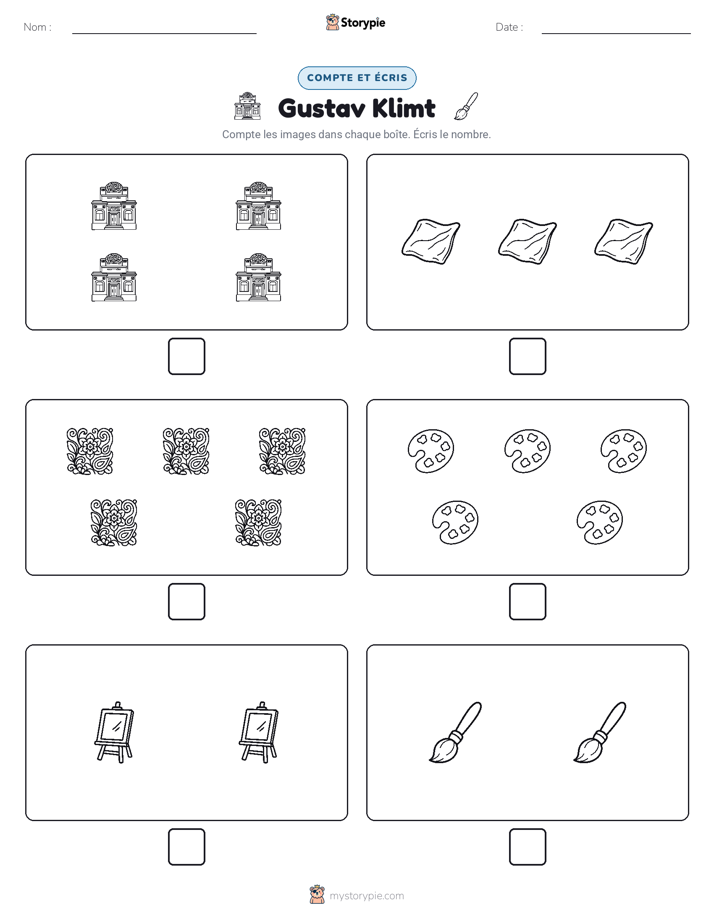 Nom : ____
Storypie
Date : ____

COMPTE ET ÉCRIS

Gustav Klimt

Compte les images dans chaque boîte. Écris le nombre.

☐

☐

☐

☐

☐

☐

mystorypie.com